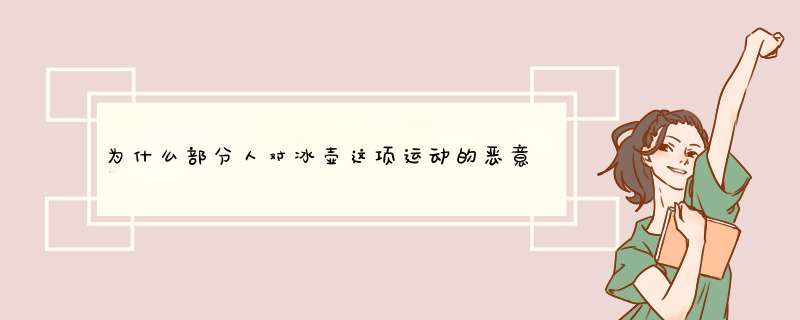 为什么部分人对冰壶这项运动的恶意